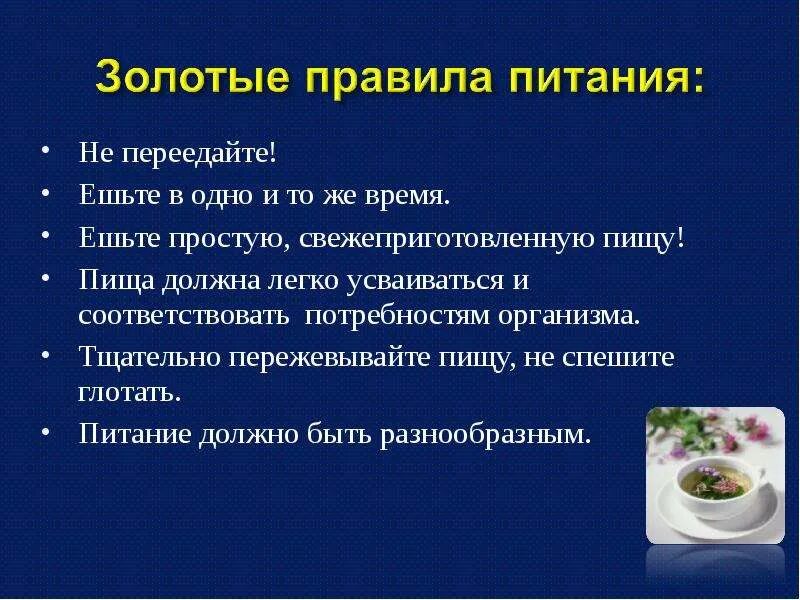 Золотые правила питания:

• Не переедайте!
• Ешьте в одно и то же время.
• Ешьте простую, свежеприготовленную пищу!
• Пища должна легко усваиваться и соответствовать потребностям организма.
• Тщательно пережевывайте пищу, не спешите глотать.
• Питание должно быть разнообразным.